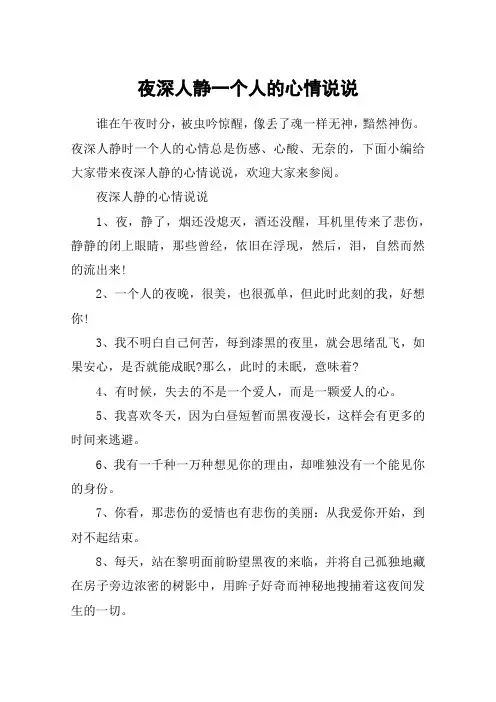 夜深人静一个人的心情说说

谁在午夜时分，被虫吟惊醒，像丢了魂一样无神，黯然神伤。夜深人静时一个人的心情总是伤感、心酸、无奈的，下面小编给大家带来夜深人静的心情说说，欢迎大家来参阅。

夜深人静的心情说说

1、夜，静了，烟还没熄灭，酒还没醒，耳机里传来了悲伤，静静的闭上眼睛，那些曾经，依旧在浮现，然后，泪，自然而然的流出来!

2、一个人的夜晚，很美，也很孤单，但此时此刻的我，好想你!

3、我不明白自己何苦，每到漆黑的夜里，就会思绪乱飞，如果安心，是否就能成眠?那么，此时的未眠，意味着?

4、有时候，失去的不是一个爱人，而是一颗爱人的心。

5、我喜欢冬天，因为白昼短暂而黑夜漫长，这样会有更多的时间来逃避。

6、我有一千种一万种想见你的理由，却唯独没有一个能见你的身份。

7、你看，那悲伤的爱情也有悲伤的美丽：从我爱你开始，到对不起结束。

8、每天，站在黎明面前盼望黑夜的来临，并将自己孤独地藏在房子旁边浓密的树影中，用眸子好奇而神秘地搜捕着这夜间发生的一切。